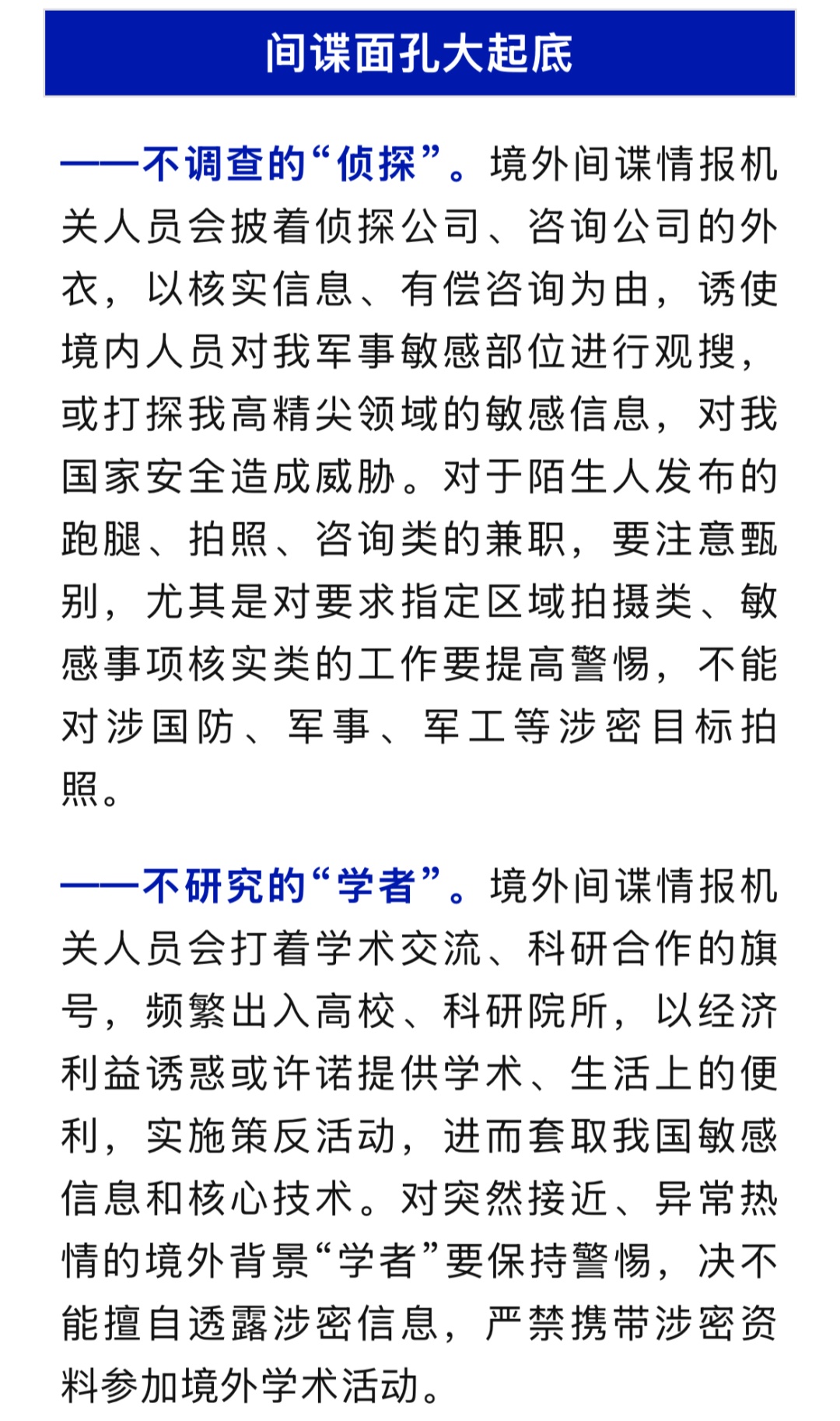 间谍面孔大起底

——不调查的“侦探”。境外间谍情报机关人员会披着侦探公司、咨询公司的外衣，以核实信息、有偿咨询为由，诱使境内人员对我军事敏感部位进行观搜，或打探我高精尖领域的敏感信息，对我国家安全造成威胁。对于陌生人发布的跑腿、拍照、咨询类的兼职，要注意甄别，尤其是对要求指定区域拍摄类、敏感事项核实类的工作要提高警惕，不能对涉国防、军事、军工等涉密目标拍照。

——不研究的“学者”。境外间谍情报机关人员会打着学术交流、科研合作的旗号，频繁出入高校、科研院所，以经济利益诱惑或许诺提供学术、生活上的便利，实施策反活动，进而套取我国敏感信息和核心技术。对突然接近、异常热情的境外背景“学者”要保持警惕，决不能擅自透露涉密信息，严禁携带涉密资料参加境外学术活动。